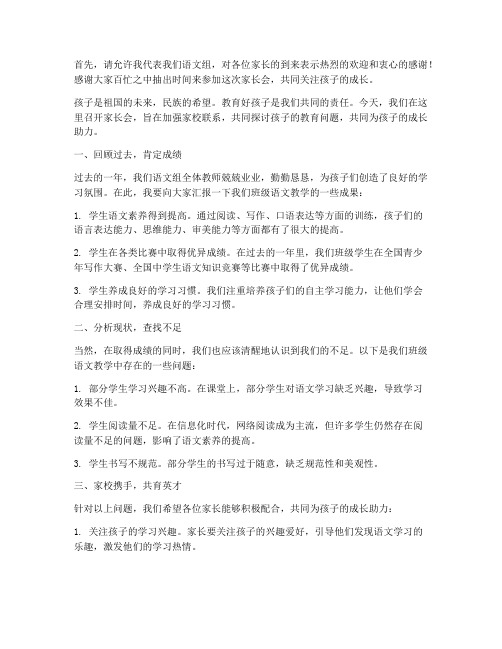 首先，请允许我代表我们语文组，对各位家长的到来表示热烈的欢迎和衷心的感谢！感谢大家百忙之中抽出时间来参加这次家长会，共同关注孩子的成长。

孩子是祖国的未来，民族的希望。教育好孩子是我们共同的责任。今天，我们在这里召开家长会，旨在加强家校联系，共同探讨孩子的教育问题，共同为孩子的成长助力。

一、回顾过去，肯定成绩

过去的一年，我们语文组全体教师兢兢业业，勤勤恳恳，为孩子们创造了良好的学习氛围。在此，我要向大家汇报一下我们班级语文教学的一些成果：

1. 学生语文素养得到提高。通过阅读、写作、口语表达等方面的训练，孩子们的语言表达能力、思维能力、审美能力等方面都有了很大的提高。

2. 学生在各类比赛中取得优异成绩。在过去的一年里，我们班级学生在全国青少年写作大赛、全国中学生语文知识竞赛等比赛中取得了优异成绩。

3. 学生养成良好的学习习惯。我们注重培养孩子们的自主学习能力，让他们学会合理安排时间，养成良好的学习习惯。

二、分析现状，查找不足

当然，在取得成绩的同时，我们也应该清醒地认识到我们的不足。以下是我们班级语文教学中存在的一些问题：

1. 部分学生学习兴趣不高。在课堂上，部分学生对语文学习缺乏兴趣，导致学习效果不佳。

2. 学生阅读量不足。在信息化时代，网络阅读成为主流，但许多学生仍然存在阅读量不足的问题，影响了语文素养的提高。

3. 学生书写不规范。部分学生的书写过于随意，缺乏规范性和美观性。

三、家校携手，共育英才

针对以上问题，我们希望各位家长能够积极配合，共同为孩子的成长助力：

1. 关注孩子的学习兴趣。家长要关注孩子的兴趣爱好，引导他们发现语文学习的乐趣，激发他们的学习热情。